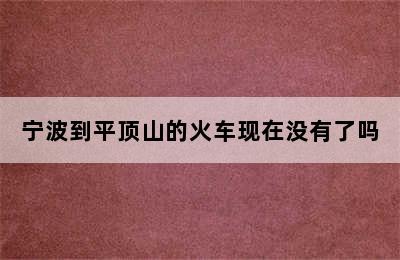 宁波到平顶山的火车现在没有了吗